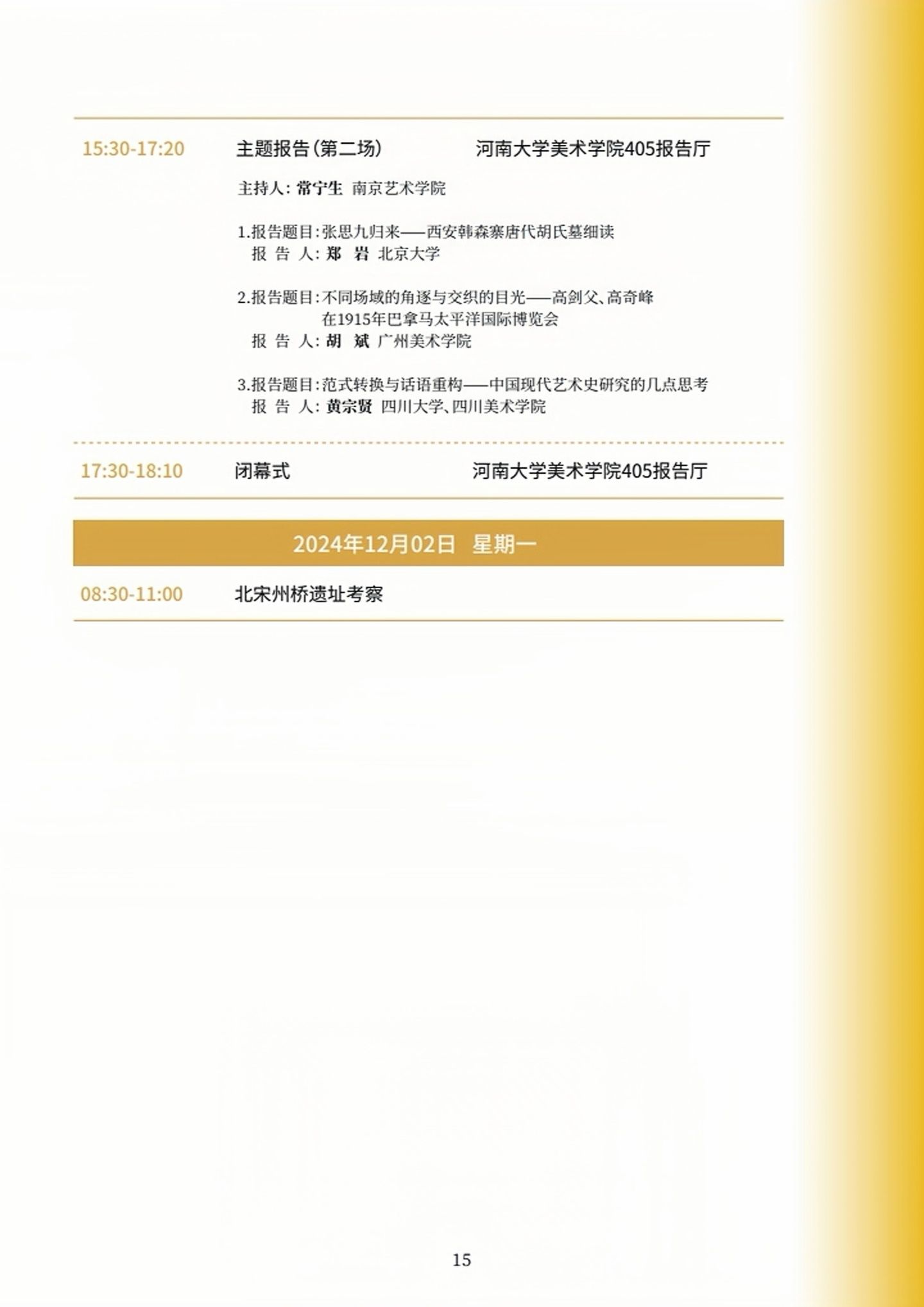 15:30-17:20 主题报告（第二场） 河南大学美术学院405报告厅

主持人：常宁生 南京艺术学院

1.报告题目：张思九归来——西安韩森寨唐代胡氏墓细读
报 告 人：郑 岩 北京大学

2.报告题目：不同场域的角逐与交织的目光——高剑父、高奇峰在1915年巴拿马太平洋国际博览会
报 告 人：胡 斌 广州美术学院

3.报告题目：范式转换与话语重构——中国现代艺术史研究的几点思考
报 告 人：黄宗贤 四川大学、四川美术学院

17:30-18:10 闭幕式 河南大学美术学院405报告厅

2024年12月02日 星期一

08:30-11:00 北宋州桥遗址考察

15